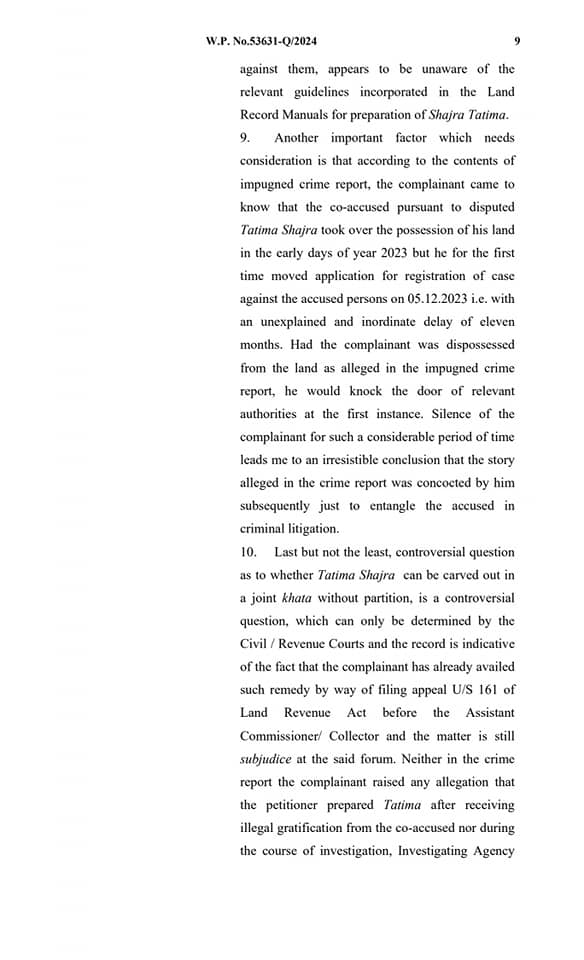 W.P. No.53631-Q/2024 9

against them, appears to be unaware of the relevant guidelines incorporated in the Land Record Manuals for preparation of Shajra Tatima.

9. Another important factor which needs consideration is that according to the contents of impugned crime report, the complainant came to know that the co-accused pursuant to disputed Tatima Shajra took over the possession of his land in the early days of year 2023 but he for the first time moved application for registration of case against the accused persons on 05.12.2023 i.e. with an unexplained and inordinate delay of eleven months. Had the complainant was dispossessed from the land as alleged in the impugned crime report, he would knock the door of relevant authorities at the first instance. Silence of the complainant for such a considerable period of time leads me to an irresistible conclusion that the story alleged in the crime report was concocted by him subsequently just to entangle the accused in criminal litigation.

10. Last but not the least, controversial question as to whether Tatima Shajra can be carved out in a joint khata without partition, is a controversial question, which can only be determined by the Civil / Revenue Courts and the record is indicative of the fact that the complainant has already availed such remedy by way of filing appeal U/S 161 of Land Revenue Act before the Assistant Commissioner/ Collector and the matter is still subjudice at the said forum. Neither in the crime report the complainant raised any allegation that the petitioner prepared Tatima after receiving illegal gratification from the co-accused nor during the course of investigation, Investigating Agency